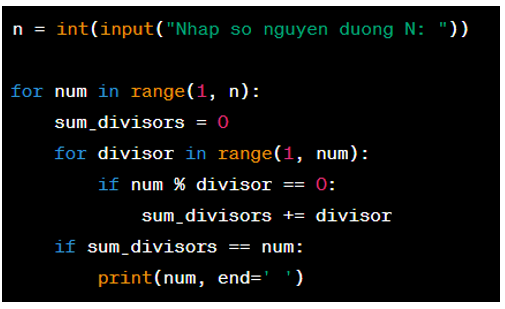 n = int(input("Nhap so nguyen duong N: "))

for num in range(1, n):
    sum_divisors = 0
    for divisor in range(1, num):
        if num % divisor == 0:
            sum_divisors += divisor
    if sum_divisors == num:
        print(num, end=' ')